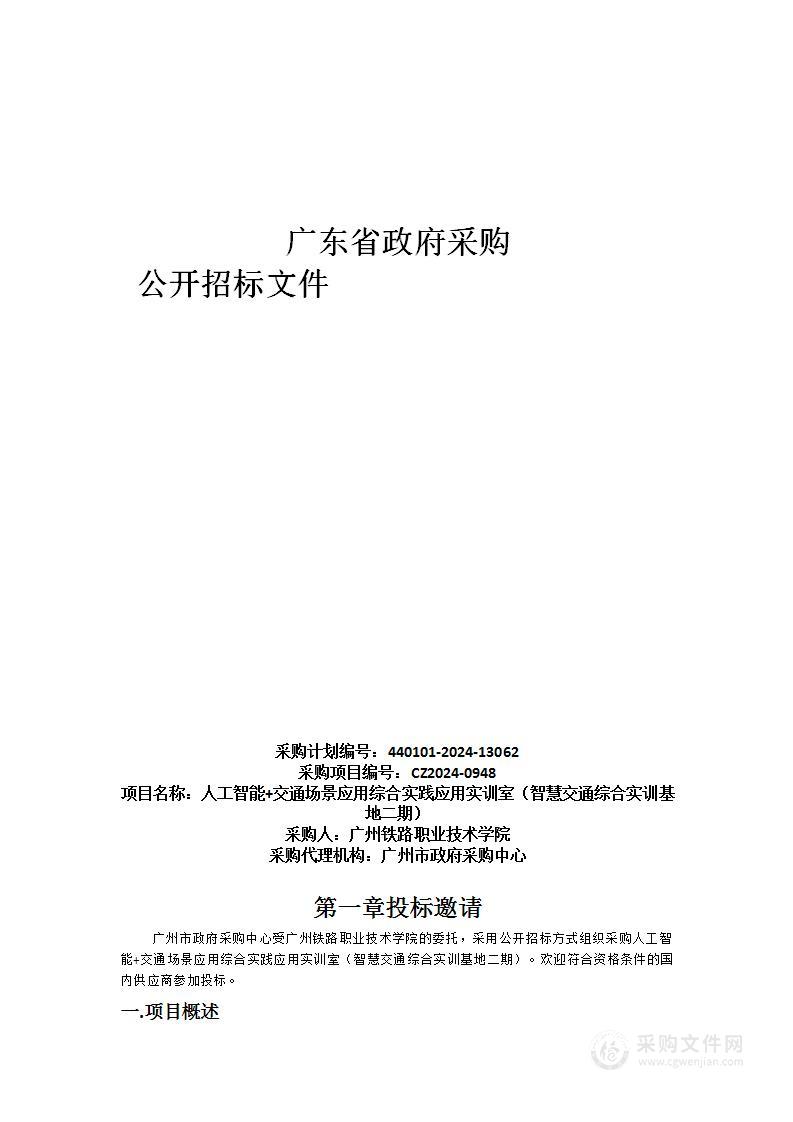 广东省政府采购

公开招标文件

采购计划编号：440101-2024-13062
采购项目编号：CZ2024-0948
项目名称：人工智能+交通场景应用综合实践应用实训室（智慧交通综合实训基地二期）
采购人：广州铁路职业技术学院
采购代理机构：广州市政府采购中心

第一章投标邀请

广州市政府采购中心受广州铁路职业技术学院的委托，采用公开招标方式组织采购人工智能+交通场景应用综合实践应用实训室（智慧交通综合实训基地二期）。欢迎符合资格条件的国内供应商参加投标。

一.项目概述

采购文件网
www.cgwenjian.com